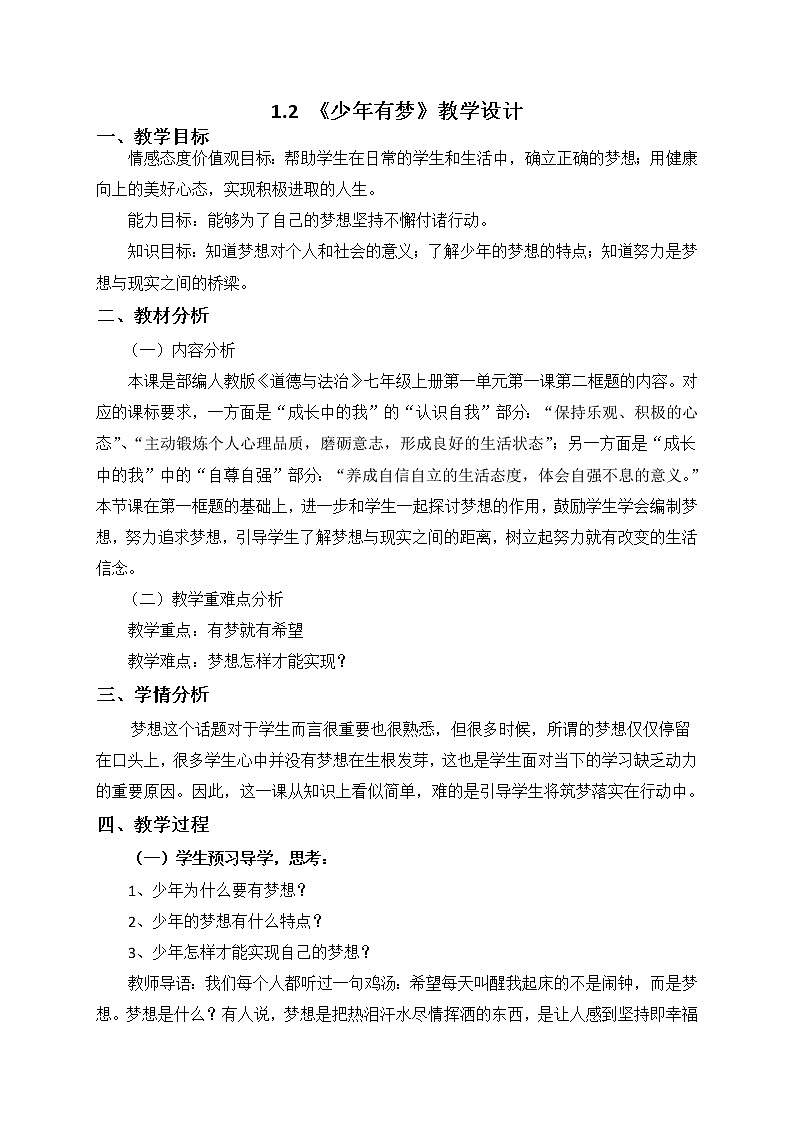 1.2 《少年有梦》教学设计

一、教学目标

情感态度价值观目标：帮助学生在日常的学生和生活中，确立正确的梦想；用健康向上的美好心态，实现积极进取的人生。

能力目标：能够为了自己的梦想坚持不懈付诸行动。

知识目标：知道梦想对个人和社会的意义；了解少年的梦想的特点；知道努力是梦想与现实之间的桥梁。

二、教材分析

（一）内容分析

本课是部编人教版《道德与法治》七年级上册第一单元第一课第二框题的内容。对应的课标要求，一方面是“成长中的我”的“认识自我”部分：“保持乐观、积极的心态”、“主动锻炼个人心理品质，磨砺意志，形成良好的生活状态”；另一方面是“成长中的我”中的“自尊自强”部分：“养成自信自立的生活态度，体会自强不息的意义。”本节课在第一框题的基础上，进一步和学生一起探讨梦想的作用，鼓励学生学会编制梦想，努力追求梦想，引导学生了解梦想与现实之间的距离，树立起努力就有改变的生活信念。

（二）教学重难点分析

教学重点：有梦就有希望

教学难点：梦想怎样才能实现？

三、学情分析

梦想这个话题对于学生而言很重要也很熟悉，但很多时候，所谓的梦想仅仅停留在口头上，很多学生心中并没有梦想在生根发芽，这也是学生面对当下的学习缺乏动力的重要原因。因此，这一课从知识上看似简单，难的是引导学生将筑梦落实在行动中。

四、教学过程

（一）学生预习导学，思考：

1、少年为什么要有梦想？

2、少年的梦想有什么特点？

3、少年怎样才能实现自己的梦想？

教师导语：我们每个人都听过一句鸡汤：希望每天叫醒我起床的不是闹钟，而是梦想。梦想是什么？有人说，梦想是把热泪汗水尽情挥洒的东西，是让人感到坚持即幸福